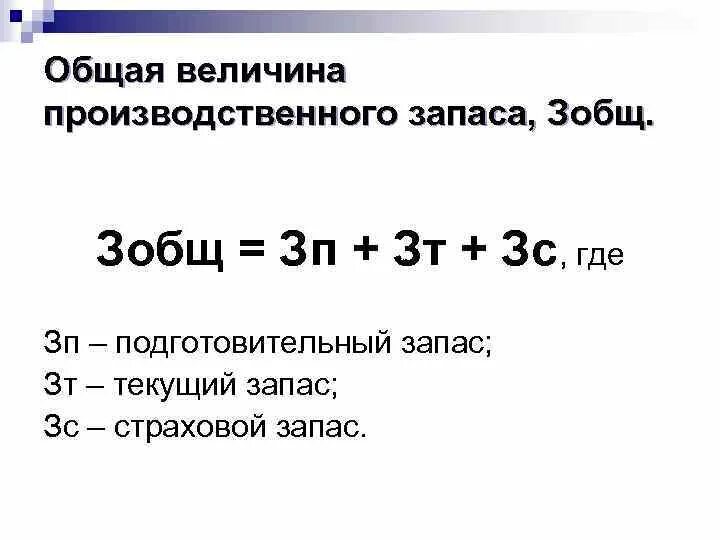 Общая величина производственного запаса, Зобщ.

Зобщ = Зп + Зт + Зс, где

Зп – подготовительный запас;
Зт – текущий запас;
Зс – страховой запас.